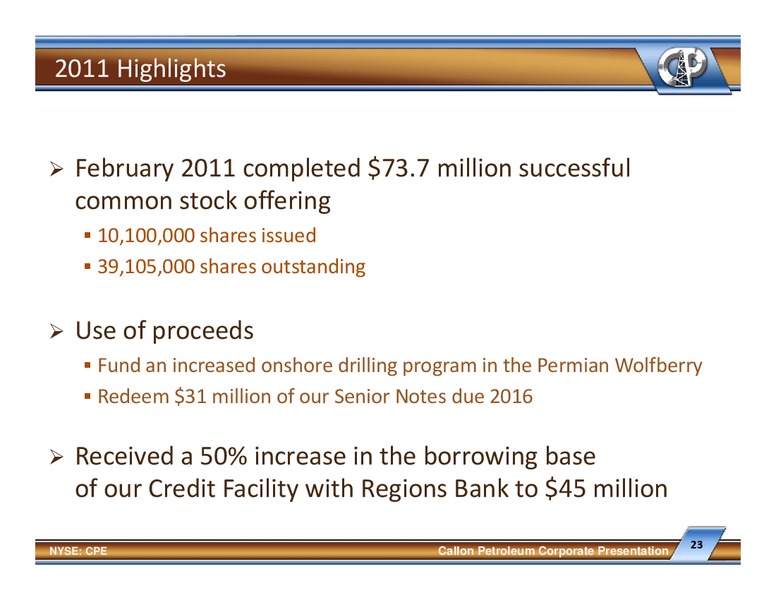 2011 Highlights

CP

➢ February 2011 completed \$73.7 million successful common stock offering

▪ 10,100,000 shares issued

▪ 39,105,000 shares outstanding

➢ Use of proceeds

▪ Fund an increased onshore drilling program in the Permian Wolfberry

▪ Redeem \$31 million of our Senior Notes due 2016

➢ Received a 50% increase in the borrowing base of our Credit Facility with Regions Bank to \$45 million

NYSE: CPE

Callon Petroleum Corporate Presentation

23